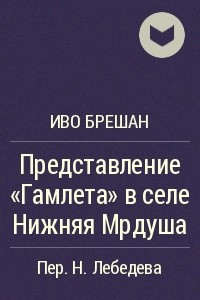 ИВО БРЕШАН

Представление «Гамлета» в селе Нижняя Мрдуша

Пер. Н. Лебедева